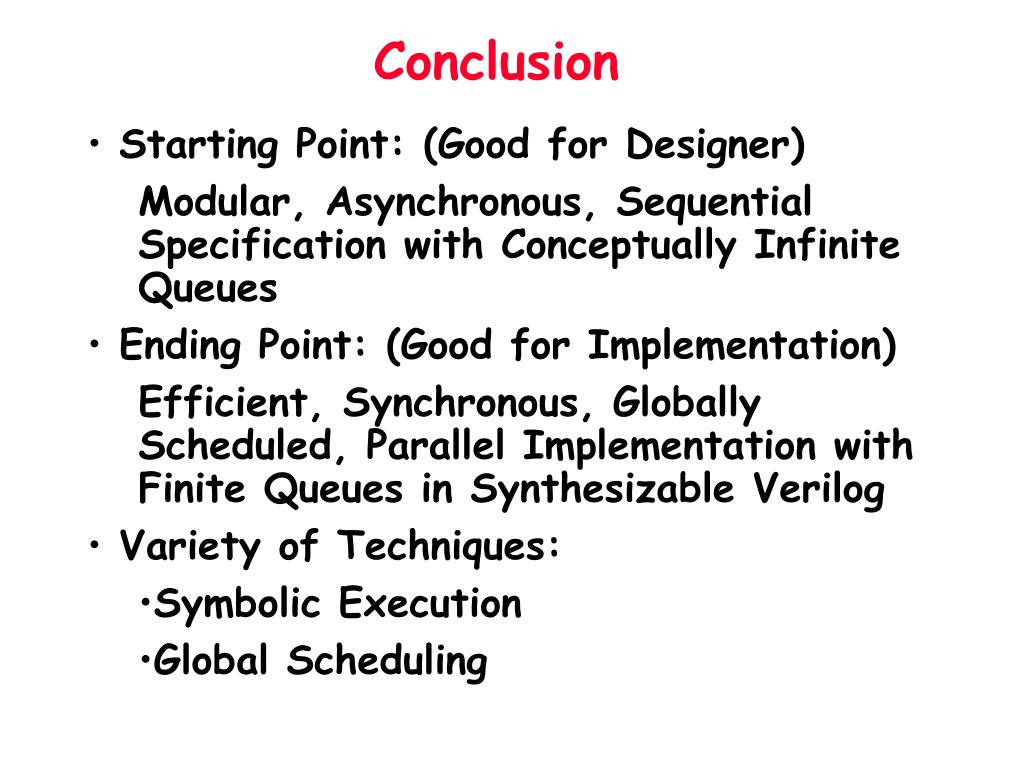 Conclusion

• Starting Point: (Good for Designer)

Modular, Asynchronous, Sequential Specification with Conceptually Infinite Queues

• Ending Point: (Good for Implementation)

Efficient, Synchronous, Globally Scheduled, Parallel Implementation with Finite Queues in Synthesizable Verilog

• Variety of Techniques:

•Symbolic Execution

•Global Scheduling